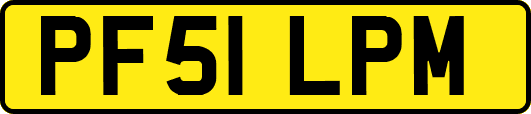 PF51 LPM